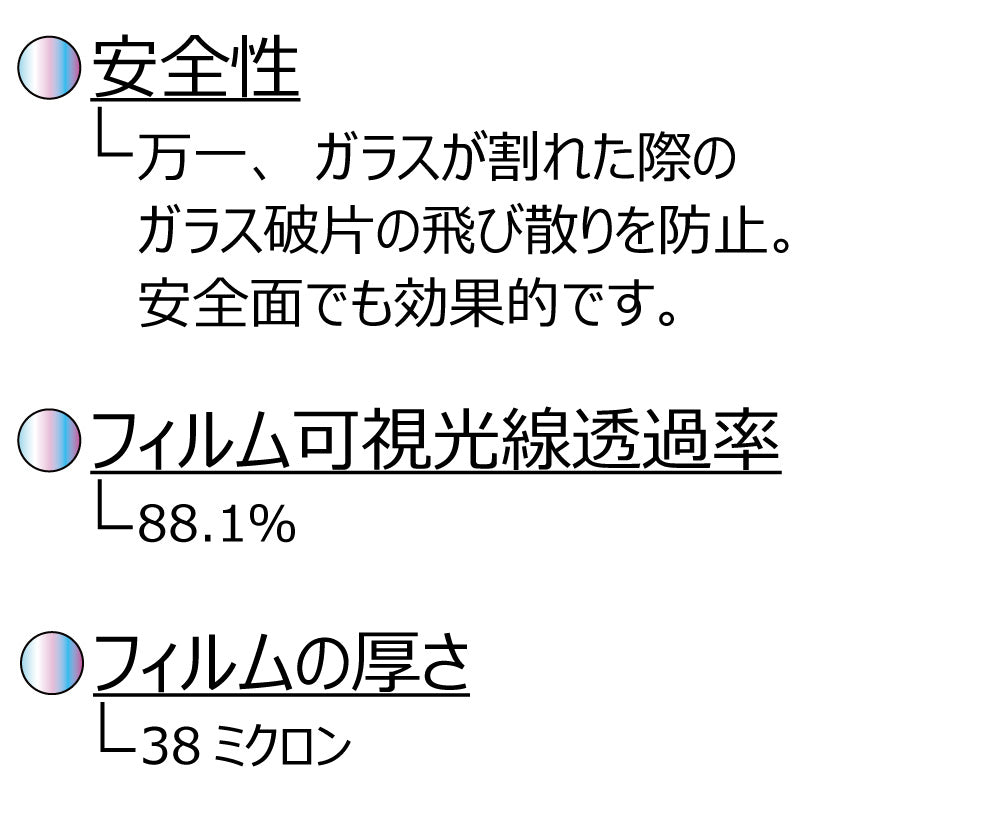 安全性

└万一、 ガラスが割れた際の ガラス破片の飛び散りを防止。 安全面でも効果的です。

フィルム可視光線透過率

└88.1%

フィルムの厚さ

└38 ミクロン